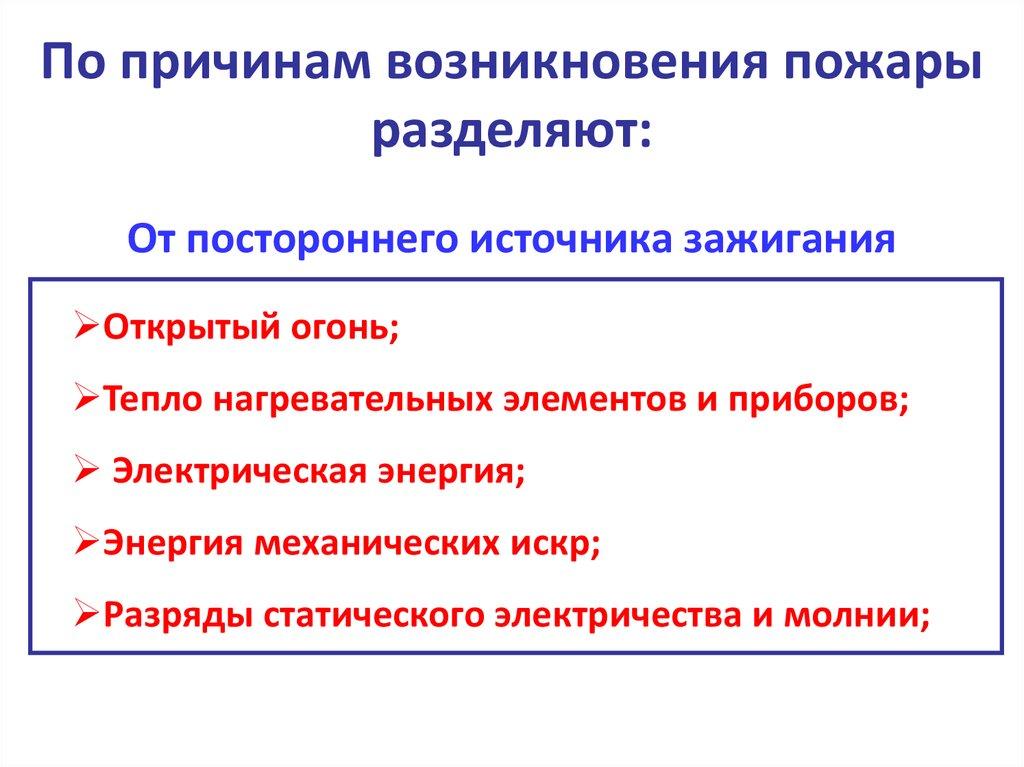 По причинам возникновения пожары разделяют:

От постороннего источника зажигания

➢Открытый огонь;

➢Тепло нагревательных элементов и приборов;

➢ Электрическая энергия;

➢Энергия механических искр;

➢Разряды статического электричества и молнии;